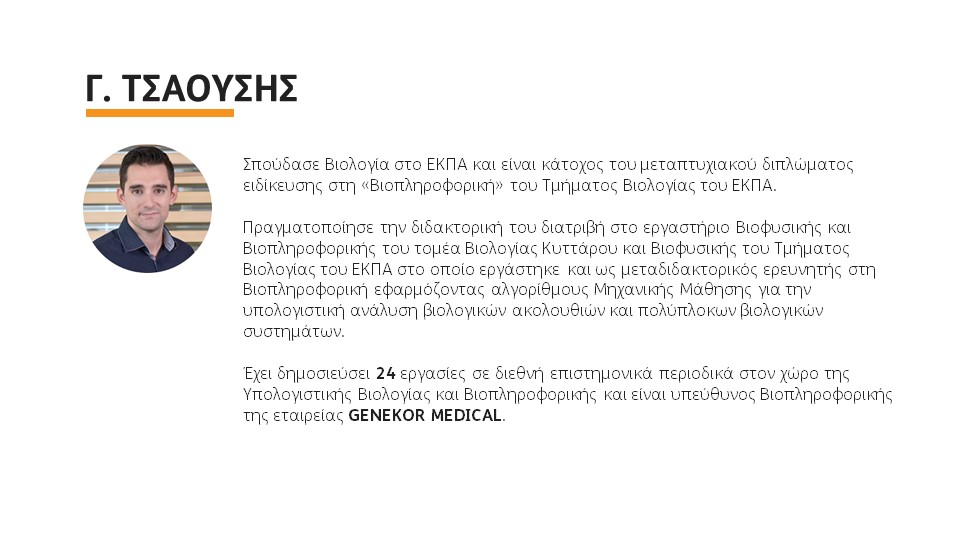 Γ. ΤΣΑΟΥΣΗΣ

Σπούδασε Βιολογία στο ΕΚΠΑ και είναι κάτοχος του μεταπτυχιακού διπλώματος ειδίκευσης στη «Βιοπληροφορική» του Τμήματος Βιολογίας του ΕΚΠΑ.

Πραγματοποίησε την διδακτορική του διατριβή στο εργαστήριο Βιοφυσικής και Βιοπληροφορικής του τομέα Βιολογίας Κυττάρου και Βιοφυσικής του Τμήματος Βιολογίας του ΕΚΠΑ στο οποίο εργάστηκε και ως μεταδιδακτορικός ερευνητής στη Βιοπληροφορική εφαρμόζοντας αλγορίθμους Μηχανικής Μάθησης για την υπολογιστική ανάλυση βιολογικών ακολουθιών και πολύπλοκων βιολογικών συστημάτων.

Έχει δημοσιεύσει 24 εργασίες σε διεθνή επιστημονικά περιοδικά στον χώρο της Υπολογιστικής Βιολογίας και Βιοπληροφορικής και είναι υπεύθυνος Βιοπληροφορικής της εταιρείας GENEKOR MEDICAL.